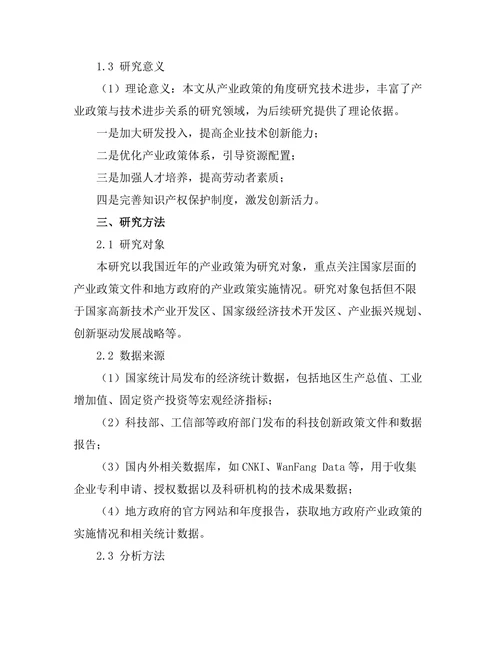 1.3 研究意义

（1）理论意义：本文从产业政策的角度研究技术进步，丰富了产业政策与技术进步关系的研究领域，为后续研究提供了理论依据。

一是加大研发投入，提高企业技术创新能力；

二是优化产业政策体系，引导资源配置；

三是加强人才培养，提高劳动者素质；

四是完善知识产权保护制度，激发创新活力。

三、研究方法

2.1 研究对象

本研究以我国近年的产业政策为研究对象，重点关注国家层面的产业政策文件和地方政府的产业政策实施情况。研究对象包括但不限于国家高新技术产业开发区、国家级经济技术开发区、产业振兴规划、创新驱动发展战略等。

2.2 数据来源

（1）国家统计局发布的经济统计数据，包括地区生产总值、工业增加值、固定资产投资等宏观经济指标；

（2）科技部、工信部等政府部门发布的科技创新政策文件和数据报告；

（3）国内外相关数据库，如 CNKI、WanFang Data 等，用于收集企业专利申请、授权数据以及科研机构的技术成果数据；

（4）地方政府的官方网站和年度报告，获取地方政府产业政策的实施情况和相关统计数据。

2.3 分析方法